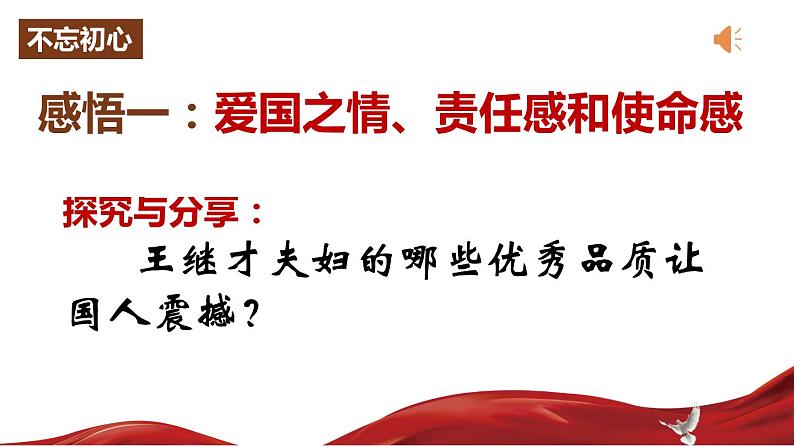 不忘初心

感悟一：爱国之情、责任感和使命感

探究与分享：

王继才夫妇的哪些优秀品质让国人震撼？